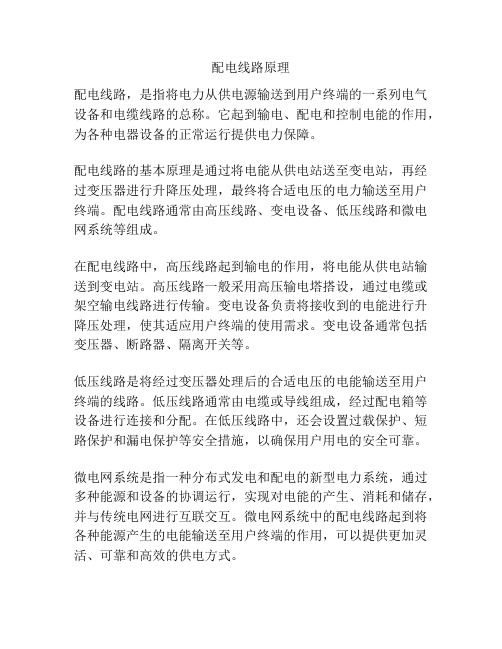 配电线路原理

配电线路，是指将电力从供电源输送到用户终端的一系列电气设备和电缆线路的总称。它起到输电、配电和控制电能的作用，为各种电器设备的正常运行提供电力保障。

配电线路的基本原理是通过将电能从供电站送至变电站，再经过变压器进行升降压处理，最终将合适电压的电力输送至用户终端。配电线路通常由高压线路、变电设备、低压线路和微电网系统等组成。

在配电线路中，高压线路起到输电的作用，将电能从供电站输送到变电站。高压线路一般采用高压输电塔搭设，通过电缆或架空输电线路进行传输。变电设备负责将接收到的电能进行升降压处理，使其适应用户终端的使用需求。变电设备通常包括变压器、断路器、隔离开关等。

低压线路是将经过变压器处理后的合适电压的电能输送至用户终端的线路。低压线路通常由电缆或导线组成，经过配电箱等设备进行连接和分配。在低压线路中，还会设置过载保护、短路保护和漏电保护等安全措施，以确保用户用电的安全可靠。

微电网系统是指一种分布式发电和配电的新型电力系统，通过多种能源和设备的协调运行，实现对电能的产生、消耗和储存，并与传统电网进行互联交互。微电网系统中的配电线路起到将各种能源产生的电能输送至用户终端的作用，可以提供更加灵活、可靠和高效的供电方式。